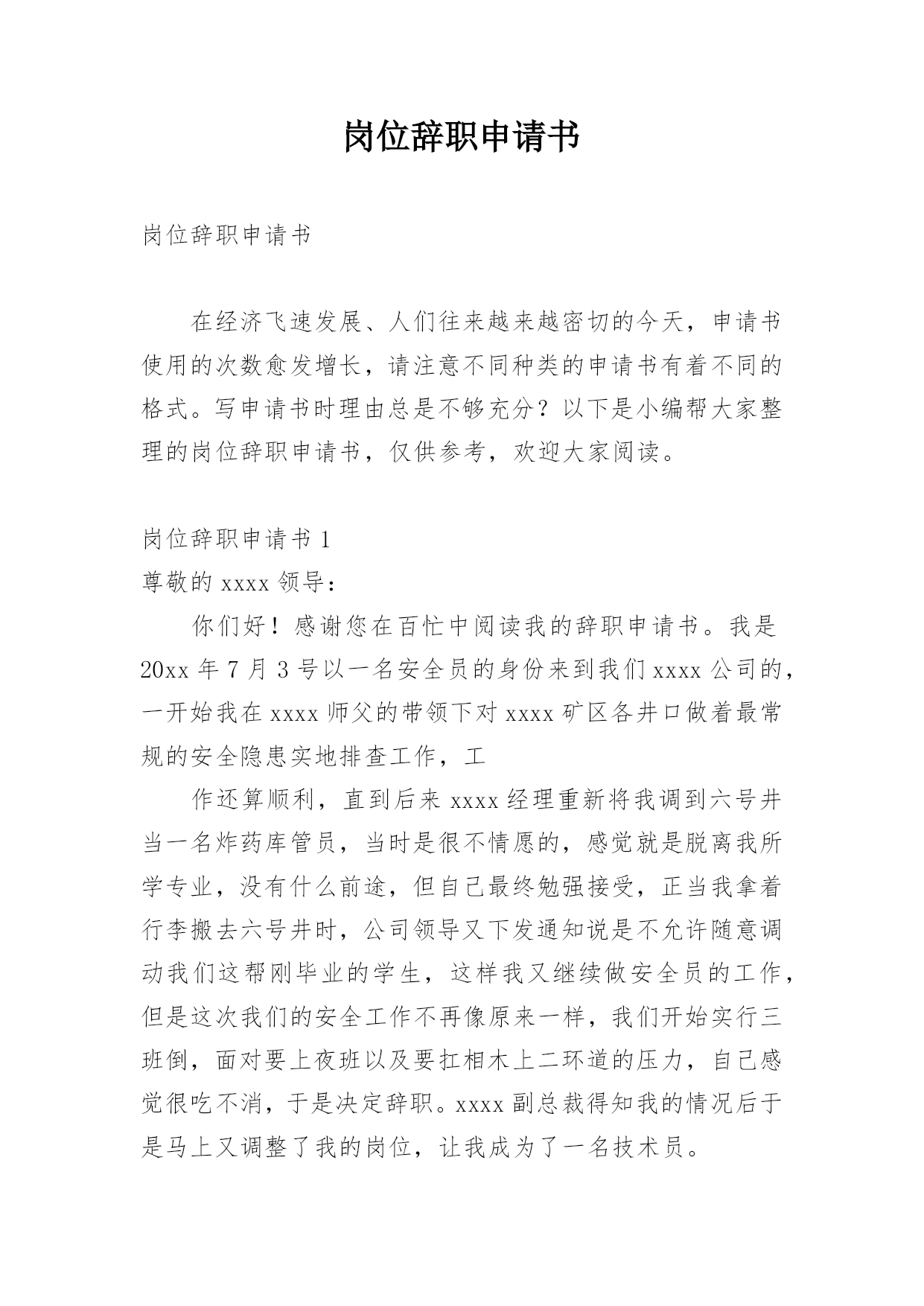 岗位辞职申请书

岗位辞职申请书

在经济飞速发展、人们往来越来越密切的今天，申请书使用的次数愈发增长，请注意不同种类的申请书有着不同的格式。写申请书时理由总是不够充分？以下是小编帮大家整理的岗位辞职申请书，仅供参考，欢迎大家阅读。

岗位辞职申请书 1

尊敬的 xxxx 领导：

你们好！感谢您在百忙中阅读我的辞职申请书。我是 20xx 年 7 月 3 号以一名安全员的身份来到我们 xxxx 公司的，一开始我在 xxxx 师父的带领下对 xxxx 矿区各井口做着最常规的安全隐患实地排查工作，工

作还算顺利，直到后来 xxxx 经理重新将我调到六号井当一名炸药库管员，当时是很不情愿的，感觉就是脱离我所学专业，没有什么前途，但自己最终勉强接受，正当我拿着行李搬去六号井时，公司领导又下发通知说是不允许随意调动我们这帮刚毕业的学生，这样我又继续做安全员的工作，但是这次我们的安全工作不再像原来一样，我们开始实行三班倒，面对要上夜班以及要扛相木上二环道的压力，自己感觉很吃不消，于是决定辞职。xxxx 副总裁得知我的情况后于是马上又调整了我的岗位，让我成为了一名技术员。